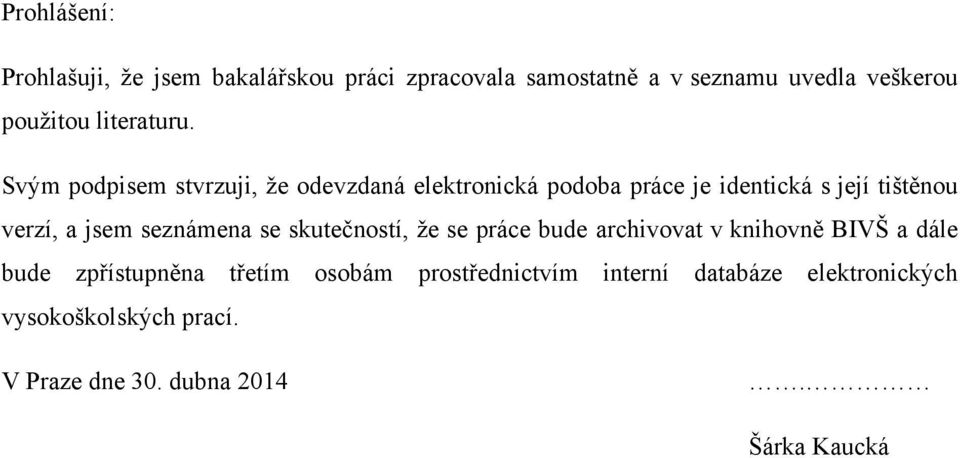 Prohlášení:

Prohlašuji, že jsem bakalářskou práci zpracovala samostatně a v seznamu uvedla veškerou použitou literaturu.

Svým podpisem stvrzuji, že odevzdaná elektronická podoba práce je identická s její tištěnou verzí, a jsem seznámena se skutečností, že se práce bude archivovat v knihovně BIVŠ a dále bude zpřístupněna třetím osobám prostřednictvím interní databáze elektronických vysokoškolských prací.

V Praze dne 30. dubna 2014 ……..…………

Šárka Kaucká